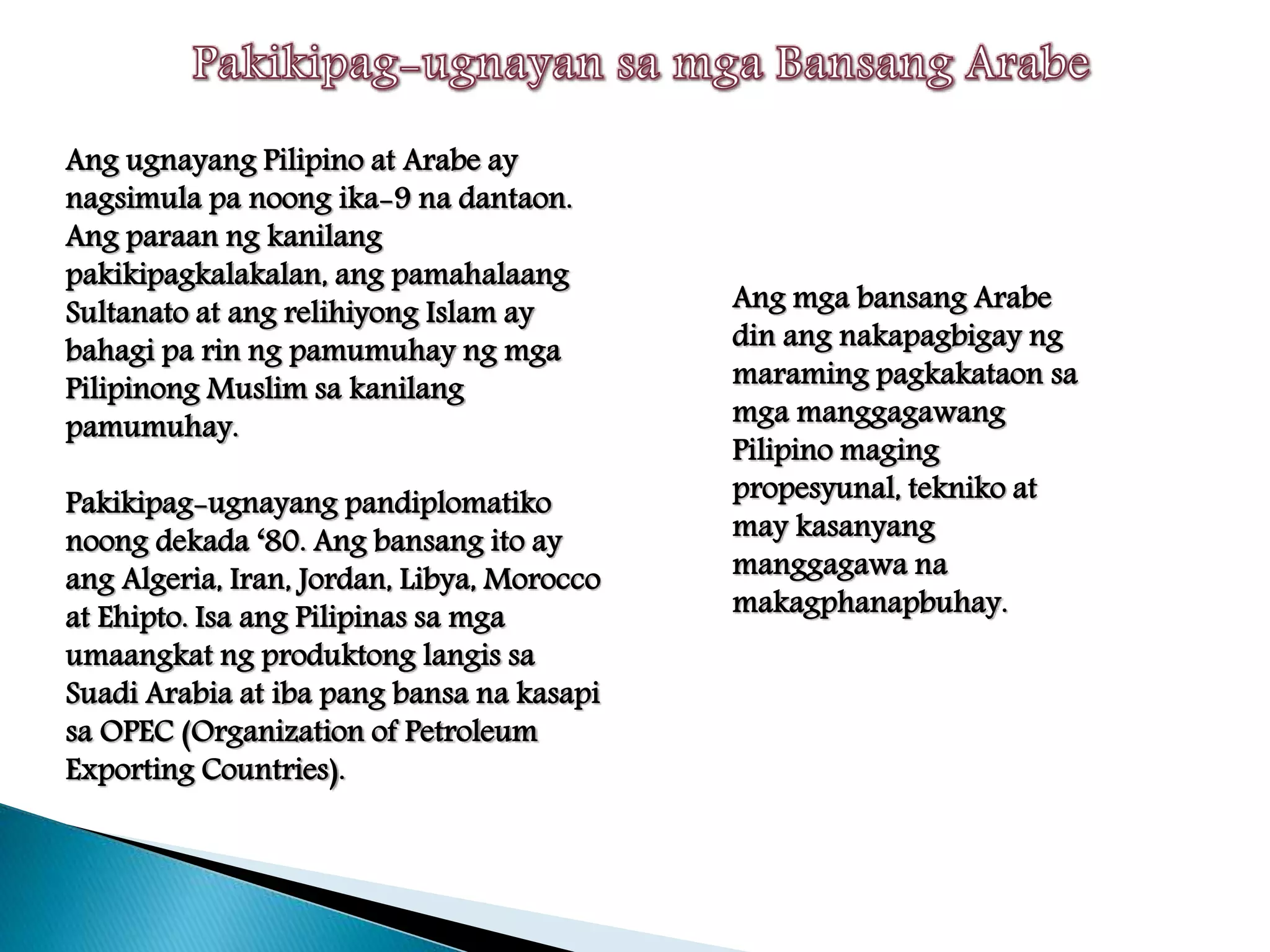 Pakikipag-ugnayan sa mga Bansang Arabe

Ang ugnayang Pilipino at Arabe ay nagsimula pa noong ika-9 na dantaon. Ang paraan ng kanilang pakikipagkalakalan, ang pamahalaang Sultanato at ang relihiyong Islam ay bahagi pa rin ng pamumuhay ng mga Pilipinong Muslim sa kanilang pamumuhay.

Pakikipag-ugnayang pandiplomatiko noong dekada ‘80. Ang bansang ito ay ang Algeria, Iran, Jordan, Libya, Morocco at Ehipto. Isa ang Pilipinas sa mga umaangkat ng produktong langis sa Suadi Arabia at iba pang bansa na kasapi sa OPEC (Organization of Petroleum Exporting Countries).

Ang mga bansang Arabe din ang nakapagbigay ng maraming pagkakataon sa mga manggagawang Pilipino maging propesyunal, tekniko at may kasanyang manggagawa na makagphanapbuhay.